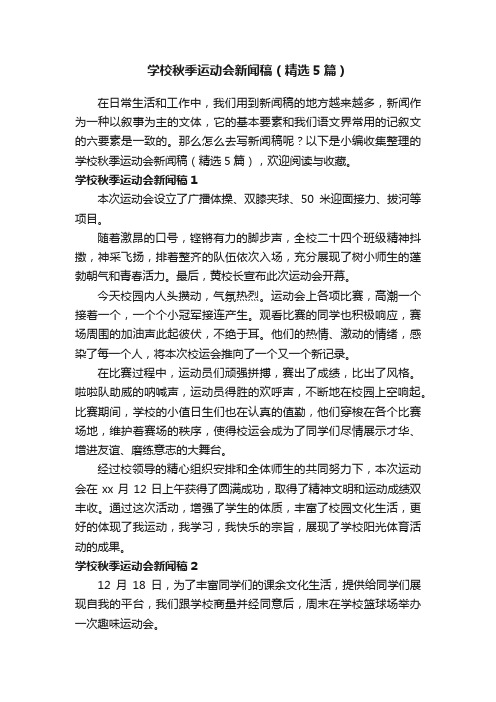 学校秋季运动会新闻稿（精选5篇）

在日常生活和工作中，我们用到新闻稿的地方越来越多，新闻作为一种以叙事为主的文体，它的基本要素和我们语文界常用的记叙文的六要素是一致的。那么怎么去写新闻稿呢？以下是小编收集整理的学校秋季运动会新闻稿（精选5篇），欢迎阅读与收藏。

学校秋季运动会新闻稿1

本次运动会设立了广播体操、双膝夹球、50米迎面接力、拔河等项目。

随着激昂的口号，铿锵有力的脚步声，全校二十四个班级精神抖擞，神采飞扬，排着整齐的队伍依次入场，充分展现了树小师生的蓬勃朝气和青春活力。最后，黄校长宣布此次运动会开幕。

今天校园内人头攒动，气氛热烈。运动会上各项比赛，高潮一个接着一个，一个个小冠军接连产生。观看比赛的同学也积极响应，赛场周围的加油声此起彼伏，不绝于耳。他们的热情、激动的情绪，感染了每一个人，将本次校运会推向了一个又一个新记录。

在比赛过程中，运动员们顽强拼搏，赛出了成绩，比出了风格。啦啦队助威的呐喊声，运动员得胜的欢呼声，不断地在校园上空响起。比赛期间，学校的小值日生们也在认真的值勤，他们穿梭在各个比赛场地，维护着赛场的秩序，使得校运会成为了同学们尽情展示才华、增进友谊、磨练意志的大舞台。

经过校领导的精心组织安排和全体师生的共同努力下，本次运动会在xx月12日上午获得了圆满成功，取得了精神文明和运动成绩双丰收。通过这次活动，增强了学生的体质，丰富了校园文化生活，更好的体现了我运动，我学习，我快乐的宗旨，展现了学校阳光体育活动的成果。

学校秋季运动会新闻稿2

12月18日，为了丰富同学们的课余文化生活，提供给同学们展现自我的平台，我们跟学校商量并经同意后，周末在学校篮球场举办一次趣味运动会。